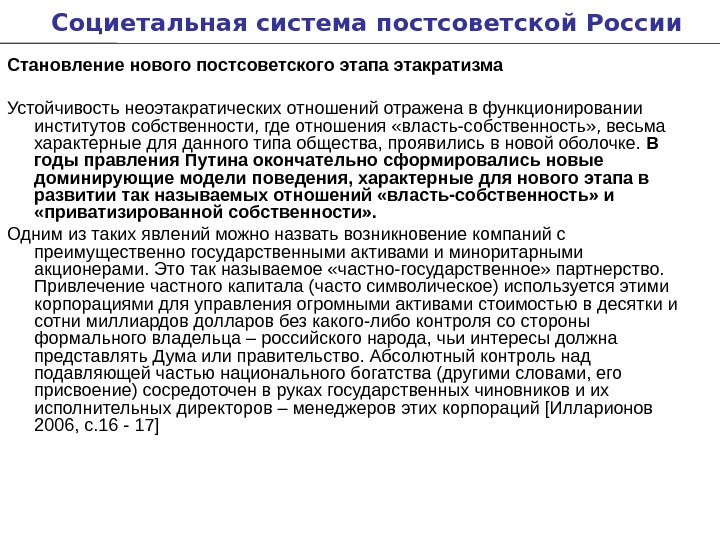 Социетальная система постсоветской России

Становление нового постсоветского этапа этакратизма

Устойчивость неоэтакратических отношений отражена в функционировании институтов собственности, где отношения «власть-собственность», весьма характерные для данного типа общества, проявились в новой оболочке. В годы правления Путина окончательно сформировались новые доминирующие модели поведения, характерные для нового этапа в развитии так называемых отношений «власть-собственность» и «приватизированной собственности».

Одним из таких явлений можно назвать возникновение компаний с преимущественно государственными активами и миноритарными акционерами. Это так называемое «частно-государственное» партнерство. Привлечение частного капитала (часто символическое) используется этими корпорациями для управления огромными активами стоимостью в десятки и сотни миллиардов долларов без какого-либо контроля со стороны формального владельца – российского народа, чьи интересы должна представлять Дума или правительство. Абсолютный контроль над подавляющей частью национального богатства (другими словами, его присвоение) сосредоточен в руках государственных чиновников и их исполнительных директоров – менеджеров этих корпораций [Илларионов 2006, с.16 - 17]